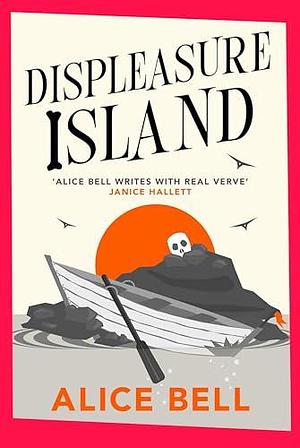 DISPLEASURE ISLAND

'ALICE BELL WRITES WITH REAL VERVE'
JANICE HALLETT

ALICE BELL